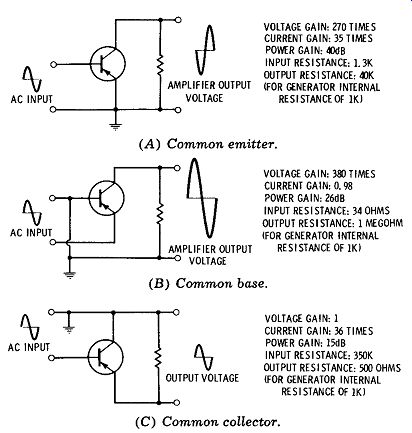 AC INPUT

AMPLIFIER OUTPUT VOLTAGE

VOLTAGE GAIN: 270 TIMES
CURRENT GAIN: 35 TIMES
POWER GAIN: 40dB
INPUT RESISTANCE: 1.3K
OUTPUT RESISTANCE: 40K
(FOR GENERATOR INTERNAL RESISTANCE OF 1K)

(A) Common emitter.

AC INPUT

AMPLIFIER OUTPUT VOLTAGE

VOLTAGE GAIN: 380 TIMES
CURRENT GAIN: 0.98
POWER GAIN: 26dB
INPUT RESISTANCE: 34 OHMS
OUTPUT RESISTANCE: 1 MEGOHM
(FOR GENERATOR INTERNAL RESISTANCE OF 1K)

(B) Common base.

AC INPUT

OUTPUT VOLTAGE

VOLTAGE GAIN: 1
CURRENT GAIN: 36 TIMES
POWER GAIN: 15dB
INPUT RESISTANCE: 350K
OUTPUT RESISTANCE: 500 OHMS
(FOR GENERATOR INTERNAL RESISTANCE OF 1K)

(C) Common collector.